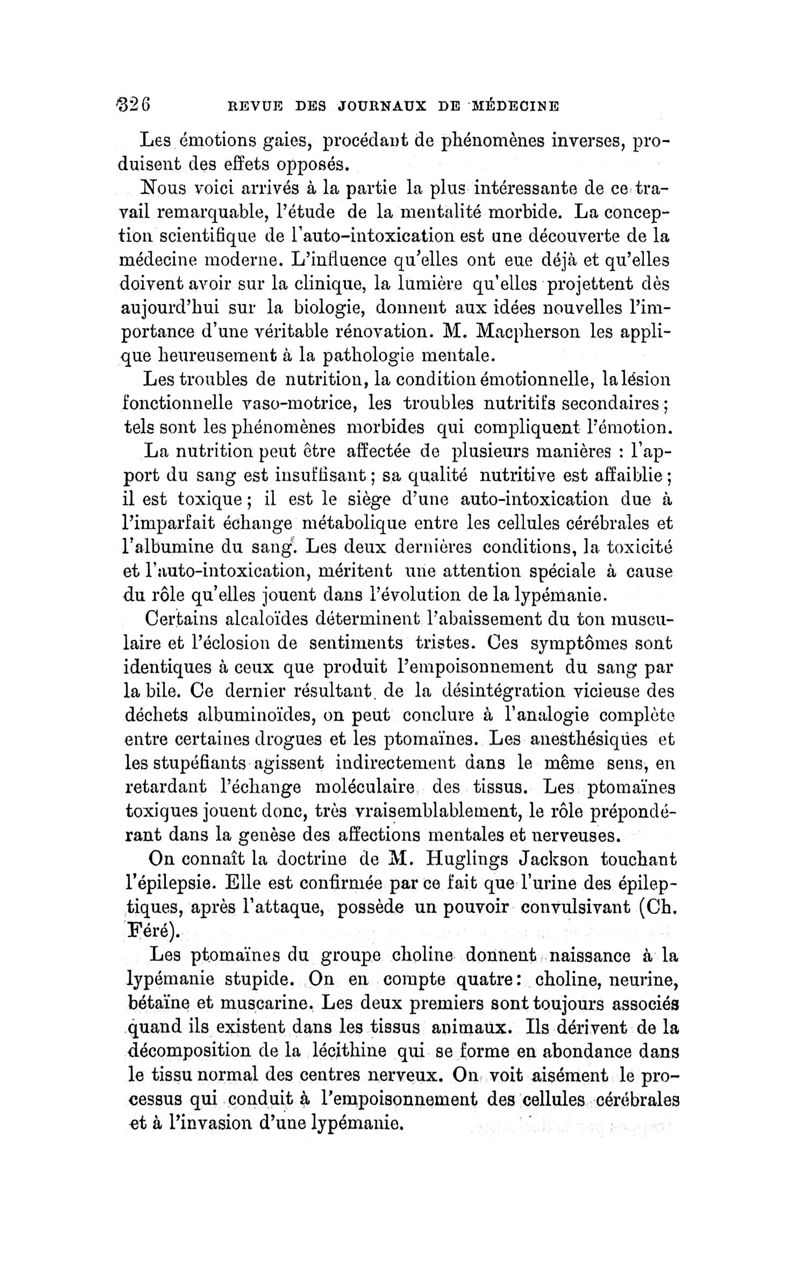 326 REVUE DES JOURNAUX DE MÉDECINE

Les émotions gaies, procédant de phénomènes inverses, produisent des effets opposés.

Nous voici arrivés à la partie la plus intéressante de ce travail remarquable, l'étude de la mentalité morbide. La conception scientifique de l'auto-intoxication est une découverte de la médecine moderne. L'influence qu'elles ont eue déjà et qu'elles doivent avoir sur la clinique, la lumière qu'elles projettent dès aujourd'hui sur la biologie, donnent aux idées nouvelles l'importance d'une véritable rénovation. M. Macpherson les applique heureusement à la pathologie mentale.

Les troubles de nutrition, la condition émotionnelle, la lésion fonctionnelle vaso-motrice, les troubles nutritifs secondaires; tels sont les phénomènes morbides qui compliquent l'émotion.

La nutrition peut être affectée de plusieurs manières : l'apport du sang est insuffisant; sa qualité nutritive est affaiblie; il est toxique; il est le siège d'une auto-intoxication due à l'imparfait échange métabolique entre les cellules cérébrales et l'albumine du sang. Les deux dernières conditions, la toxicité et l'auto-intoxication, méritent une attention spéciale à cause du rôle qu'elles jouent dans l'évolution de la lypémanie.

Certains alcaloïdes déterminent l'abaissement du ton musculaire et l'éclosion de sentiments tristes. Ces symptômes sont identiques à ceux que produit l'empoisonnement du sang par la bile. Ce dernier résultant de la désintégration vicieuse des déchets albuminoïdes, on peut conclure à l'analogie complète entre certaines drogues et les ptomaïnes. Les anesthésiques et les stupéfiants agissent indirectement dans le même sens, en retardant l'échange moléculaire des tissus. Les ptomaïnes toxiques jouent donc, très vraisemblablement, le rôle prépondérant dans la genèse des affections mentales et nerveuses.

On connaît la doctrine de M. Huglings Jackson touchant l'épilepsie. Elle est confirmée par ce fait que l'urine des épileptiques, après l'attaque, possède un pouvoir convulsivant (Ch. Féré).

Les ptomaïnes du groupe choline donnent naissance à la lypémanie stupide. On en compte quatre: choline, neurine, bétaïne et muscarine. Les deux premiers sont toujours associés quand ils existent dans les tissus animaux. Ils dérivent de la décomposition de la lécithine qui se forme en abondance dans le tissu normal des centres nerveux. On voit aisément le processus qui conduit à l'empoisonnement des cellules cérébrales et à l'invasion d'une lypémanie.